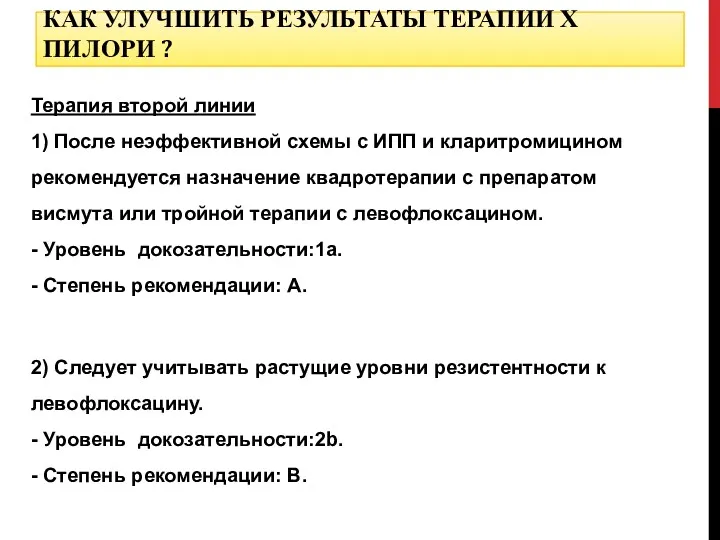 КАК УЛУЧШИТЬ РЕЗУЛЬТАТЫ ТЕРАПИИ Х ПИЛОРИ ?

Терапия второй линии

1) После неэффективной схемы с ИПП и кларитромицином рекомендуется назначение квадротерапии с препаратом висмута или тройной терапии с левофлоксацином.
- Уровень докозательности:1а.
- Степень рекомендации: А.

2) Следует учитывать растущие уровни резистентности к левофлоксацину.
- Уровень докозательности:2b.
- Степень рекомендации: В.